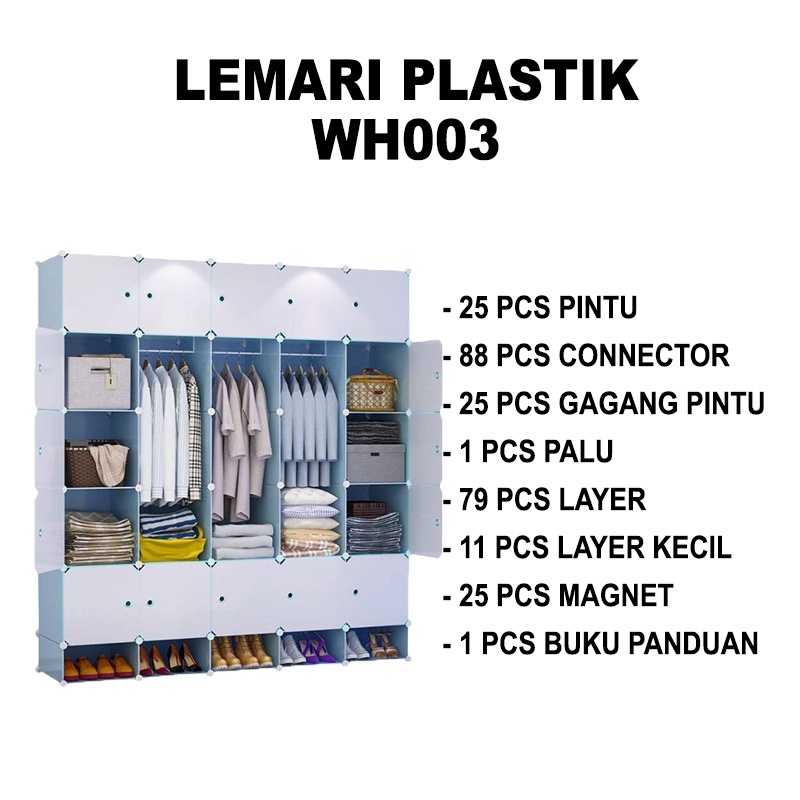 LEMARI PLASTIK
WH003

- 25 PCS PINTU
- 88 PCS CONNECTOR
- 25 PCS GAGANG PINTU
- 1 PCS PALU
- 79 PCS LAYER
- 11 PCS LAYER KECIL
- 25 PCS MAGNET
- 1 PCS BUKU PANDUAN